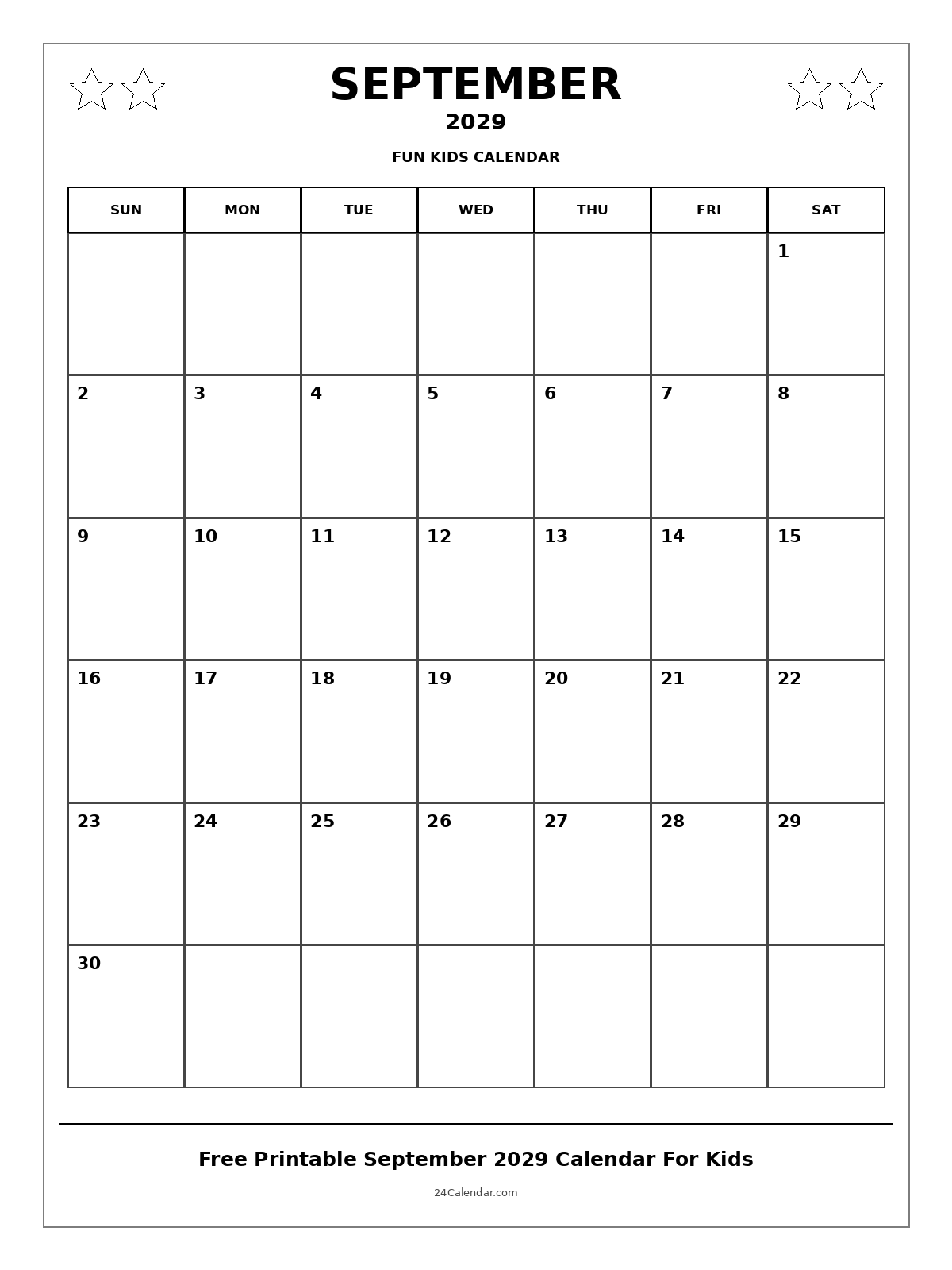 SEPTEMBER
2029
FUN KIDS CALENDAR

| SUN | MON | TUE | WED | THU | FRI | SAT |
|---|---|---|---|---|---|---|
| | | | | | | 1 |
| 2 | 3 | 4 | 5 | 6 | 7 | 8 |
| 9 | 10 | 11 | 12 | 13 | 14 | 15 |
| 16 | 17 | 18 | 19 | 20 | 21 | 22 |
| 23 | 24 | 25 | 26 | 27 | 28 | 29 |
| 30 | | | | | | |

Free Printable September 2029 Calendar For Kids
24Calendar.com